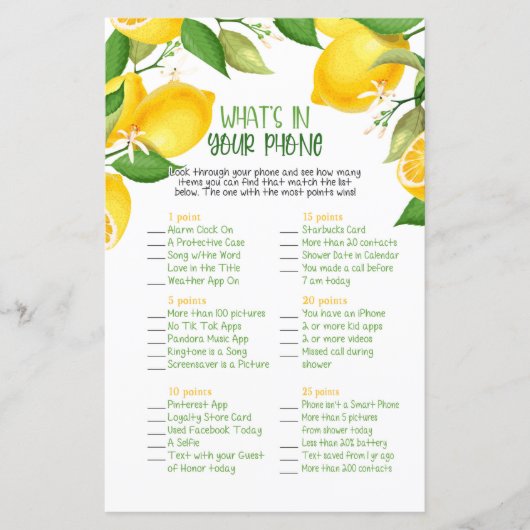 WHAT'S IN YOUR PHONE

Look through your phone and see how many items you can find that match the list below. The one with the most points wins!

1 point
___ Alarm Clock On
___ A Protective Case
___ Song w/the Word Love in the Title
___ Weather App On

5 points
___ More than 100 pictures
___ No Tik Tok Apps
___ Pandora Music App
___ Ringtone is a Song
___ Screensaver is a Picture

10 points
___ Pinterest App
___ Loyalty Store Card
___ Used Facebook Today
___ A Selfie
___ Text with your Guest of Honor today

15 points
___ Starbucks Card
___ More than 20 contacts
___ Shower Date in Calendar
___ You made a call before 7 am today

20 points
___ You have an iPhone
___ 2 or more kid apps
___ 2 or more videos
___ Missed call during shower

25 points
___ Phone isn't a Smart Phone
___ More than 5 pictures from shower today
___ Less than 20% battery
___ Text saved from 1 yr ago
___ More than 200 contacts